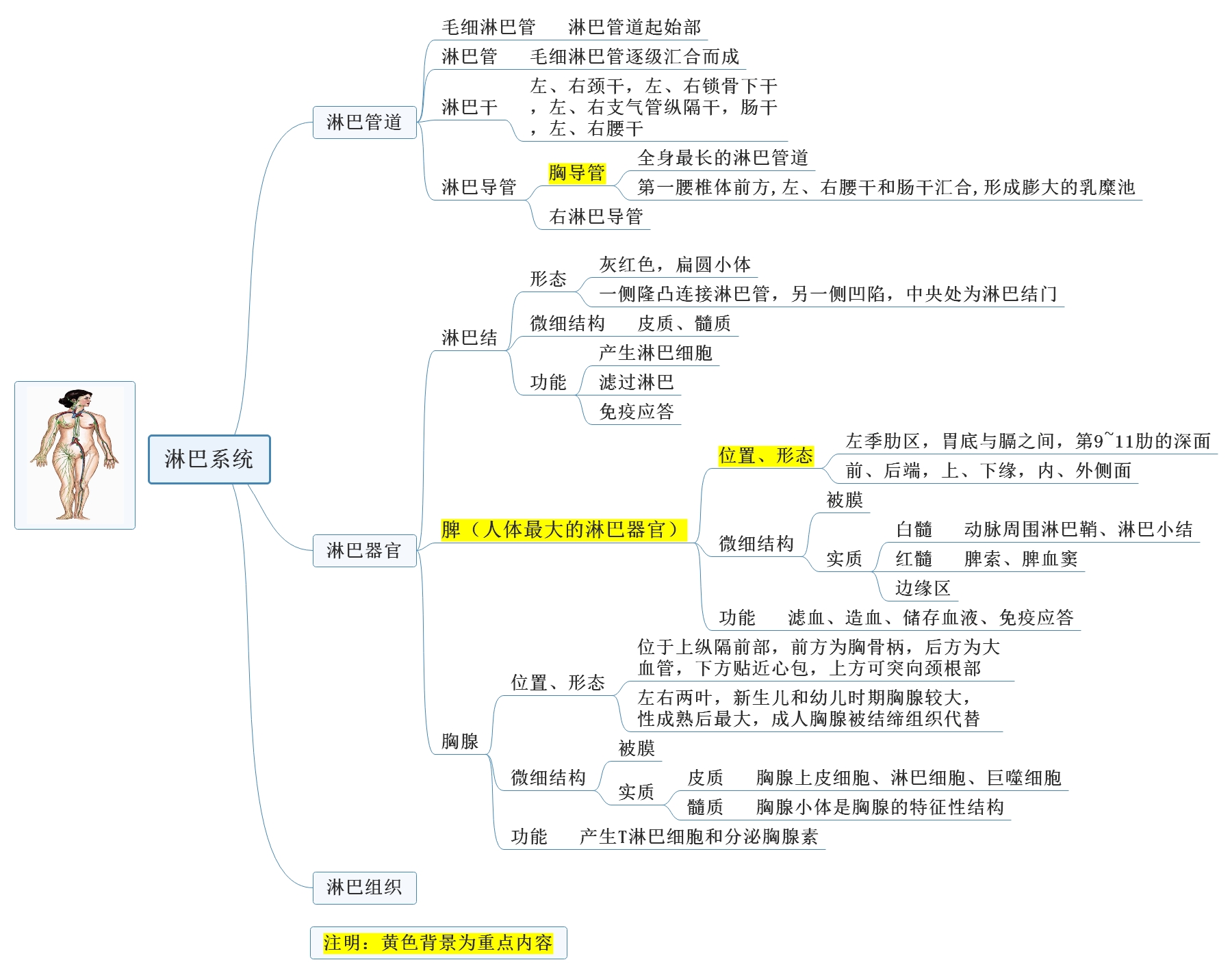 淋巴系统

淋巴管道

毛细淋巴管　淋巴管道起始部

淋巴管　毛细淋巴管逐级汇合而成

淋巴干　左、右颈干，左、右锁骨下干，左、右支气管纵隔干，肠干，左、右腰干

淋巴导管

胸导管

全身最长的淋巴管道

第一腰椎体前方，左、右腰干和肠干汇合，形成膨大的乳糜池

右淋巴导管

淋巴器官

淋巴结

形态

灰红色，扁圆小体

一侧隆凸连接淋巴管，另一侧凹陷，中央处为淋巴结门

微细结构　皮质、髓质

功能

产生淋巴细胞

滤过淋巴

免疫应答

脾（人体最大的淋巴器官）

位置、形态

左季肋区，胃底与膈之间，第9~11肋的深面

前、后端，上、下缘，内、外侧面

微细结构

被膜

实质

白髓　动脉周围淋巴鞘、淋巴小结

红髓　脾索、脾血窦

边缘区

功能　滤血、造血、储存血液、免疫应答

胸腺

位置、形态

位于上纵隔前部，前方为胸骨柄，后方为大血管，下方贴近心包，上方可突向颈根部

左右两叶，新生儿和幼儿时期胸腺较大，性成熟后最大，成人胸腺被结缔组织代替

微细结构

被膜

实质

皮质　胸腺上皮细胞、淋巴细胞、巨噬细胞

髓质　胸腺小体是胸腺的特征性结构

功能　产生T淋巴细胞和分泌胸腺素

淋巴组织

注明：黄色背景为重点内容